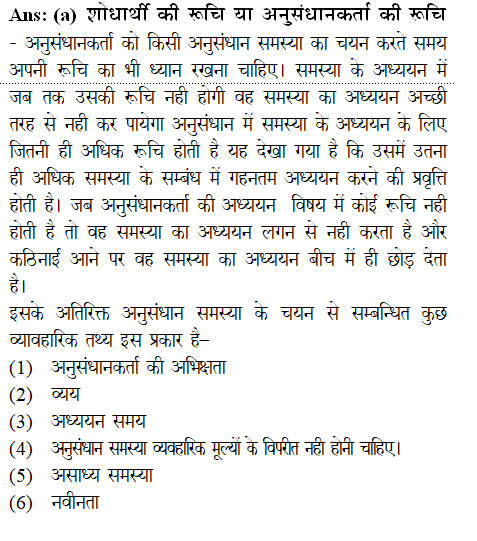 Ans: (a) शोधार्थी की रूचि या अनुसंधानकर्ता की रूचि - अनुसंधानकर्ता को किसी अनुसंधान समस्या का चयन करते समय अपनी रूचि का भी ध्यान रखना चाहिए। समस्या के अध्ययन में जब तक उसकी रूचि नही होगी वह समस्या का अध्ययन अच्छी तरह से नही कर पायेगा अनुसंधान में समस्या के अध्ययन के लिए जितनी ही अधिक रूचि होती है यह देखा गया है कि उसमें उतना ही अधिक समस्या के सम्बंध में गहनतम अध्ययन करने की प्रवृत्ति होती है। जब अनुसंधानकर्ता की अध्ययन विषय में कोई रूचि नही होती है तो वह समस्या का अध्ययन लगन से नही करता है और कठिनाई आने पर वह समस्या का अध्ययन बीच में ही छोड़ देता है।

इसके अतिरिक्त अनुसंधान समस्या के चयन से सम्बन्धित कुछ व्यावहारिक तथ्य इस प्रकार है–

(1) अनुसंधानकर्ता की अभिक्षता

(2) व्यय

(3) अध्ययन समय

(4) अनुसंधान समस्या व्यवहारिक मूल्यों के विपरीत नही होनी चाहिए।

(5) असाध्य समस्या

(6) नवीनता